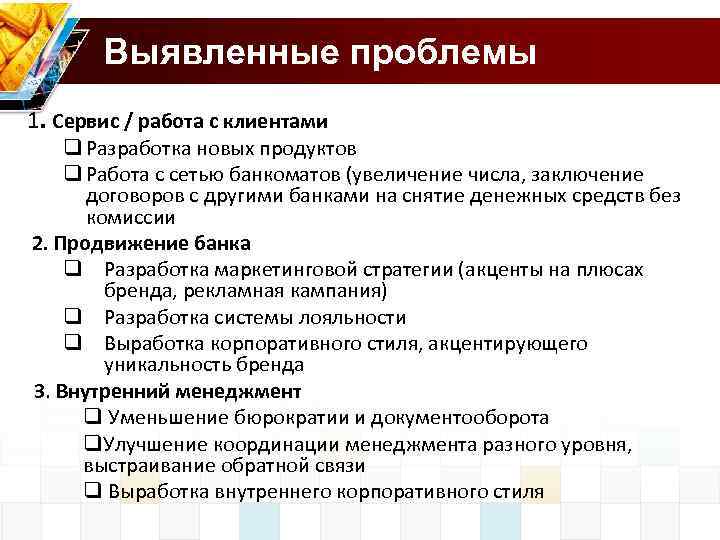 Выявленные проблемы

1. Сервис / работа с клиентами

❑ Разработка новых продуктов

❑ Работа с сетью банкоматов (увеличение числа, заключение договоров с другими банками на снятие денежных средств без комиссии

2. Продвижение банка

❑ Разработка маркетинговой стратегии (акценты на плюсах бренда, рекламная кампания)

❑ Разработка системы лояльности

❑ Выработка корпоративного стиля, акцентирующего уникальность бренда

3. Внутренний менеджмент

❑ Уменьшение бюрократии и документооборота

❑Улучшение координации менеджмента разного уровня, выстраивание обратной связи

❑ Выработка внутреннего корпоративного стиля